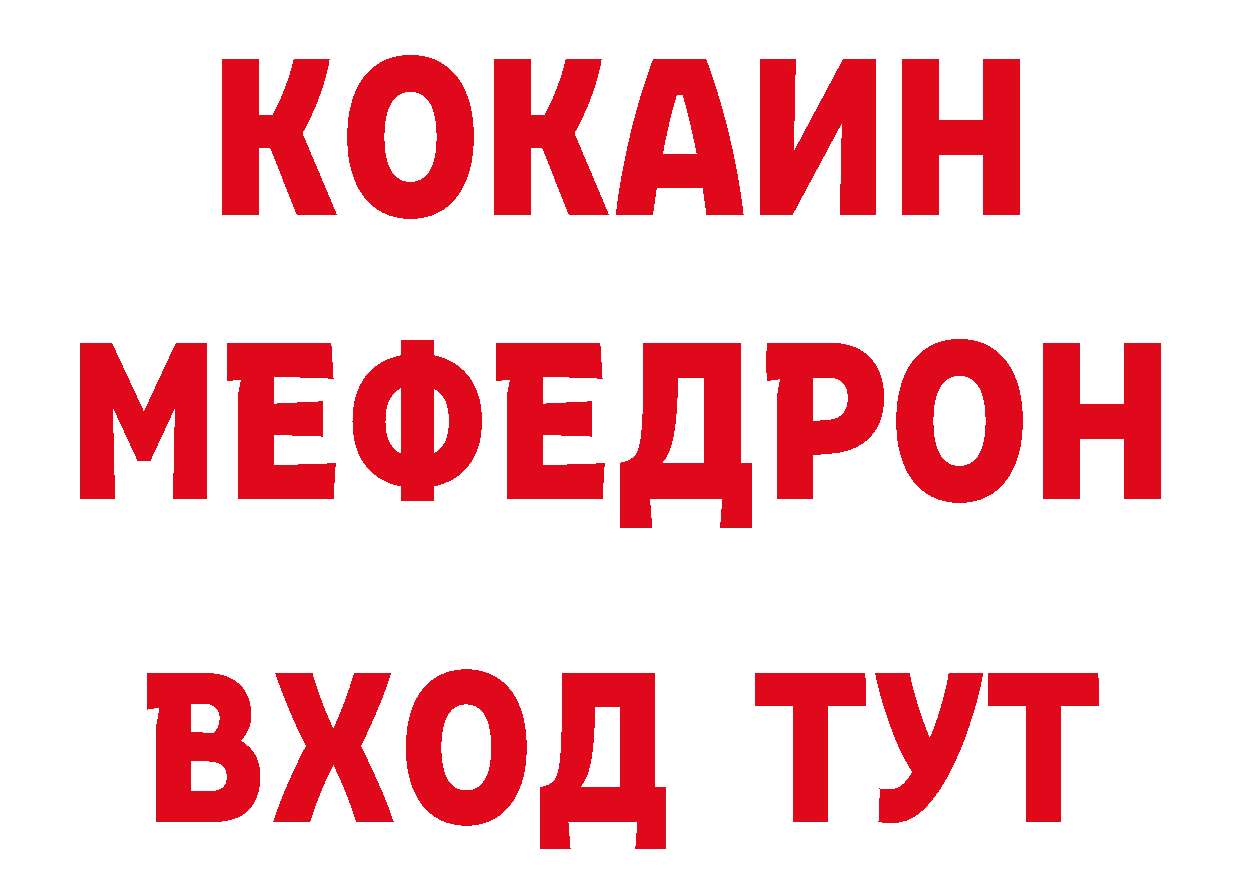 КОКАИН
МЕФЕДРОН
ВХОД ТУТ